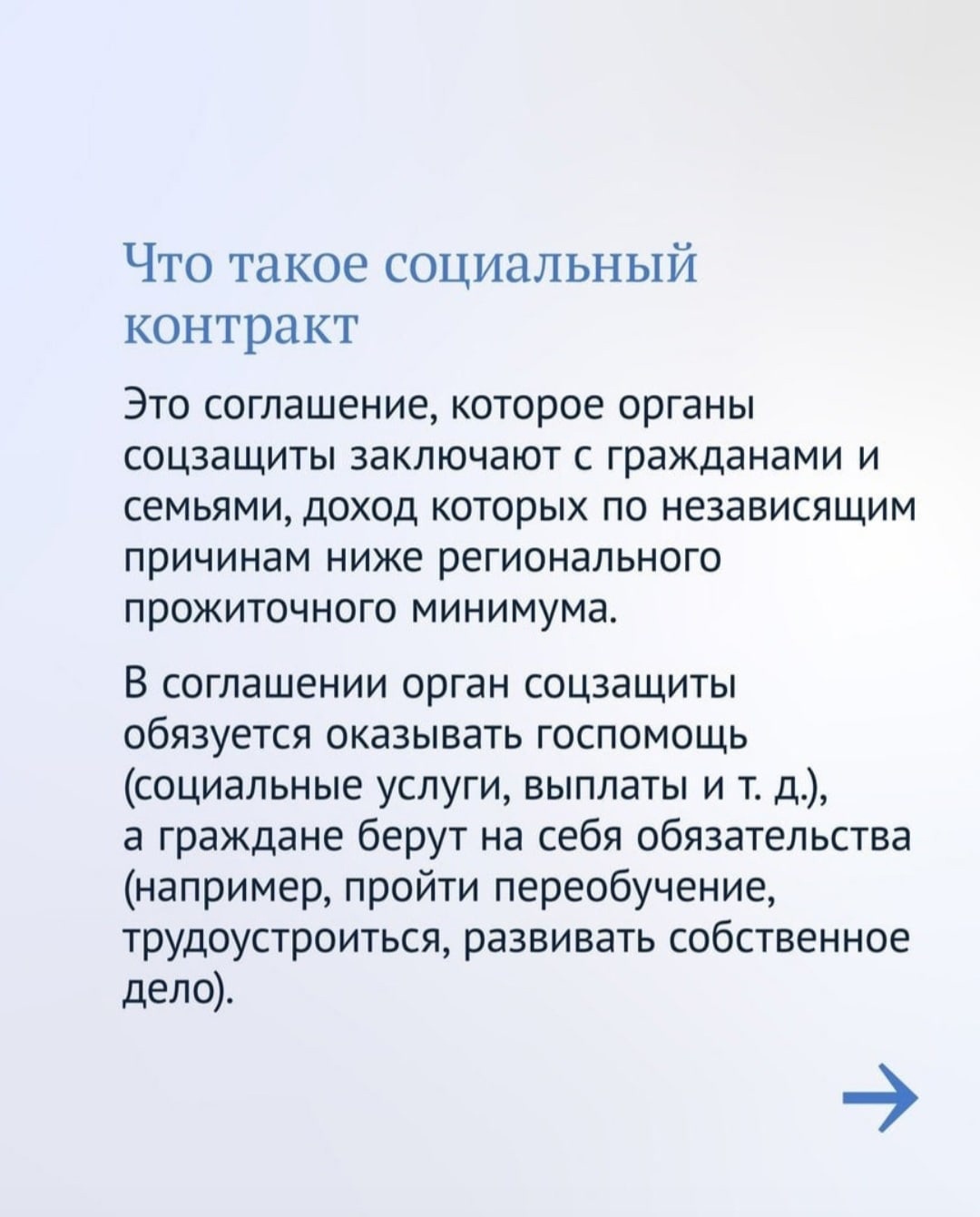 Что такое социальный контракт

Это соглашение, которое органы соцзащиты заключают с гражданами и семьями, доход которых по независящим причинам ниже регионального прожиточного минимума.

В соглашении орган соцзащиты обязуется оказывать госпомощь (социальные услуги, выплаты и т. д.), а граждане берут на себя обязательства (например, пройти переобучение, трудоустроиться, развивать собственное дело).

→